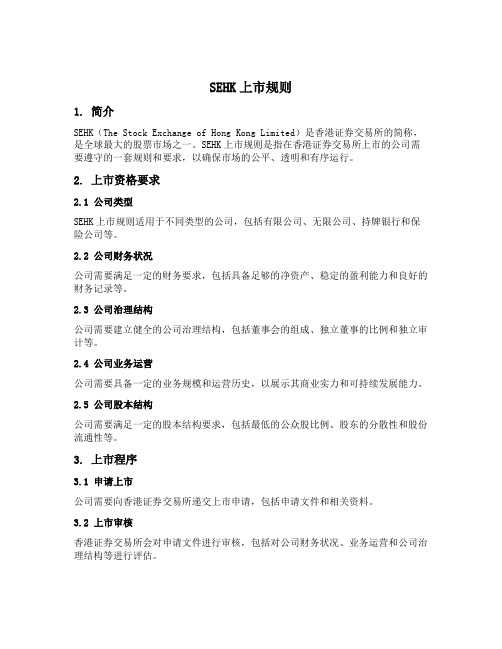 SEHK 上市规则

1. 简介

SEHK（The Stock Exchange of Hong Kong Limited）是香港证券交易所的简称，是全球最大的股票市场之一。SEHK 上市规则是指在香港证券交易所上市的公司需要遵守的一套规则和要求，以确保市场的公平、透明和有序运行。

2. 上市资格要求

2.1 公司类型

SEHK 上市规则适用于不同类型的公司，包括有限公司、无限公司、持牌银行和保险公司等。

2.2 公司财务状况

公司需要满足一定的财务要求，包括具备足够的净资产、稳定的盈利能力和良好的财务记录等。

2.3 公司治理结构

公司需要建立健全的公司治理结构，包括董事会的组成、独立董事的比例和独立审计等。

2.4 公司业务运营

公司需要具备一定的业务规模和运营历史，以展示其商业实力和可持续发展能力。

2.5 公司股本结构

公司需要满足一定的股本结构要求，包括最低的公众股比例、股东的分散性和股份流通性等。

3. 上市程序

3.1 申请上市

公司需要向香港证券交易所递交上市申请，包括申请文件和相关资料。

3.2 上市审核

香港证券交易所会对申请文件进行审核，包括对公司财务状况、业务运营和公司治理结构等进行评估。